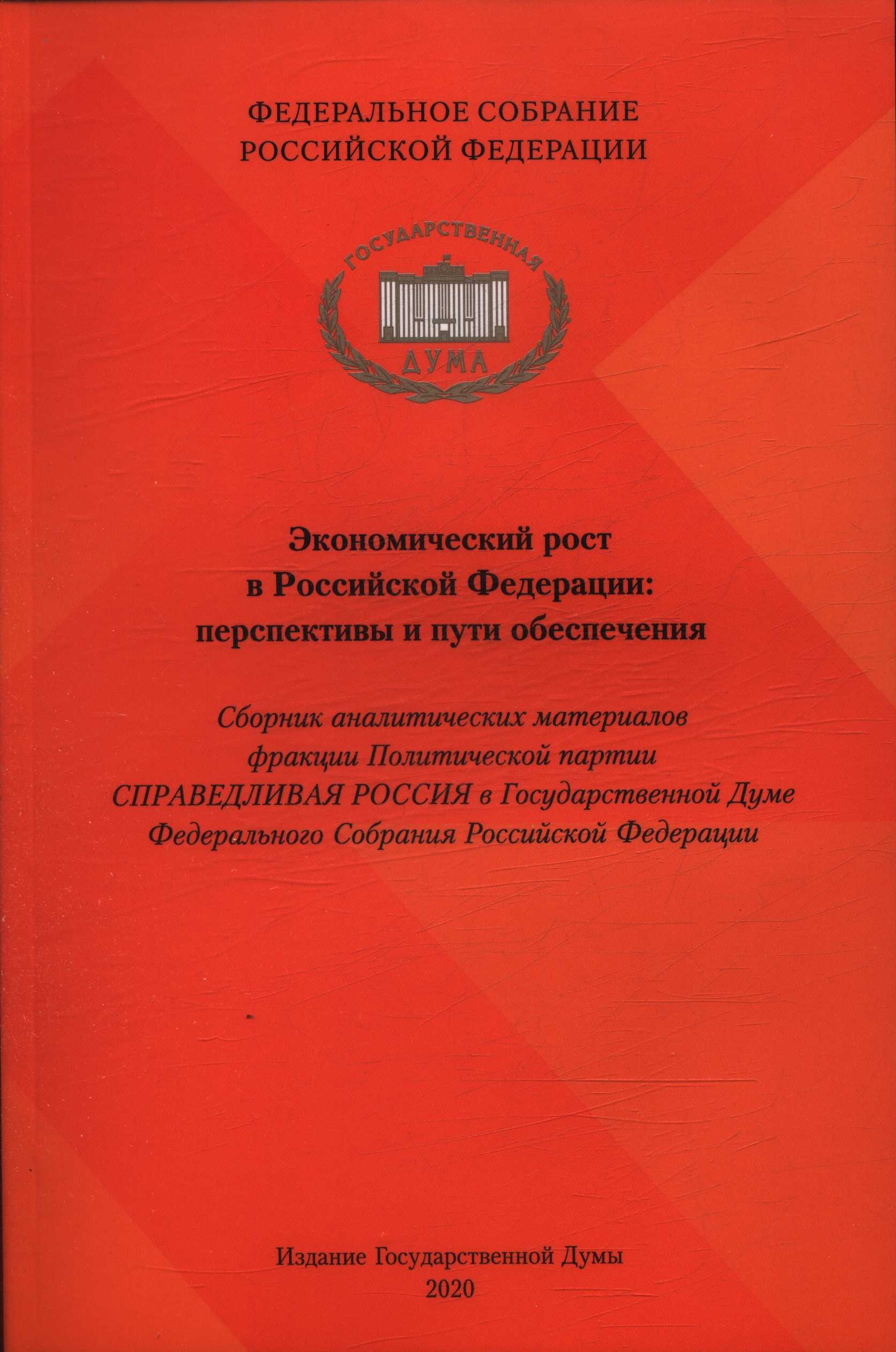 ФЕДЕРАЛЬНОЕ СОБРАНИЕ
РОССИЙСКОЙ ФЕДЕРАЦИИ

ГОСУДАРСТВЕННАЯ
ДУМА

Экономический рост
в Российской Федерации:
перспективы и пути обеспечения

Сборник аналитических материалов
фракции Политической партии
СПРАВЕДЛИВАЯ РОССИЯ в Государственной Думе
Федерального Собрания Российской Федерации

Издание Государственной Думы
2020